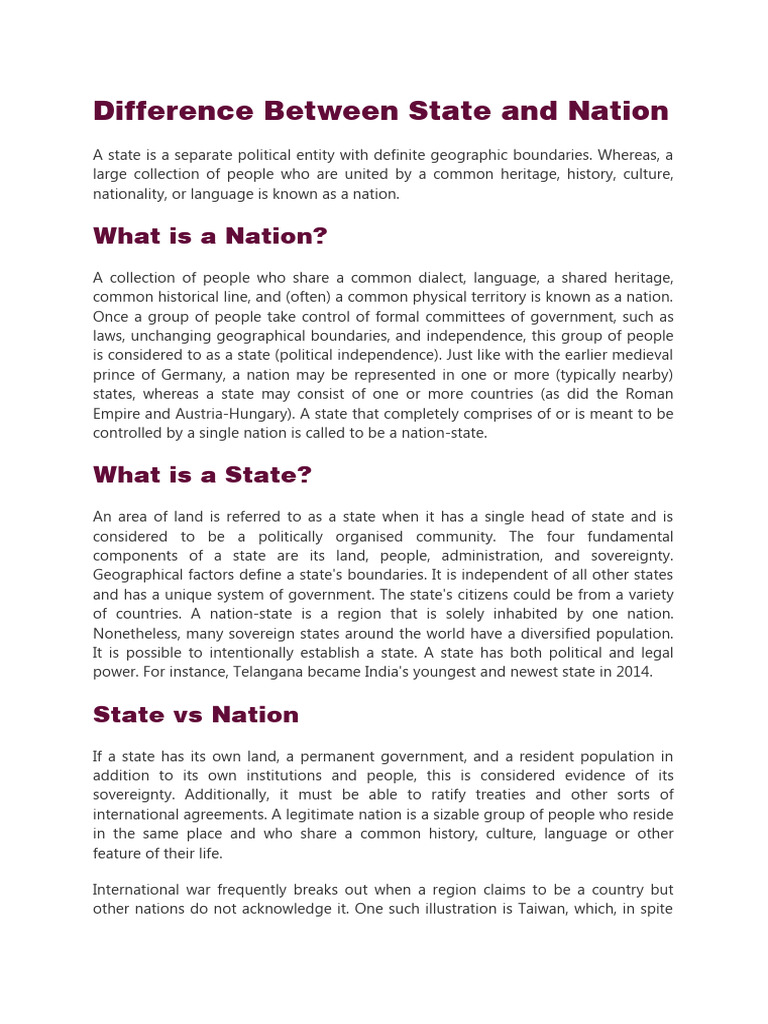 Difference Between State and Nation

A state is a separate political entity with definite geographic boundaries. Whereas, a large collection of people who are united by a common heritage, history, culture, nationality, or language is known as a nation.

What is a Nation?

A collection of people who share a common dialect, language, a shared heritage, common historical line, and (often) a common physical territory is known as a nation. Once a group of people take control of formal committees of government, such as laws, unchanging geographical boundaries, and independence, this group of people is considered to as a state (political independence). Just like with the earlier medieval prince of Germany, a nation may be represented in one or more (typically nearby) states, whereas a state may consist of one or more countries (as did the Roman Empire and Austria-Hungary). A state that completely comprises of or is meant to be controlled by a single nation is called to be a nation-state.

What is a State?

An area of land is referred to as a state when it has a single head of state and is considered to be a politically organised community. The four fundamental components of a state are its land, people, administration, and sovereignty. Geographical factors define a state's boundaries. It is independent of all other states and has a unique system of government. The state's citizens could be from a variety of countries. A nation-state is a region that is solely inhabited by one nation. Nonetheless, many sovereign states around the world have a diversified population. It is possible to intentionally establish a state. A state has both political and legal power. For instance, Telangana became India's youngest and newest state in 2014.

State vs Nation

If a state has its own land, a permanent government, and a resident population in addition to its own institutions and people, this is considered evidence of its sovereignty. Additionally, it must be able to ratify treaties and other sorts of international agreements. A legitimate nation is a sizable group of people who reside in the same place and who share a common history, culture, language or other feature of their life.

International war frequently breaks out when a region claims to be a country but other nations do not acknowledge it. One such illustration is Taiwan, which, in spite